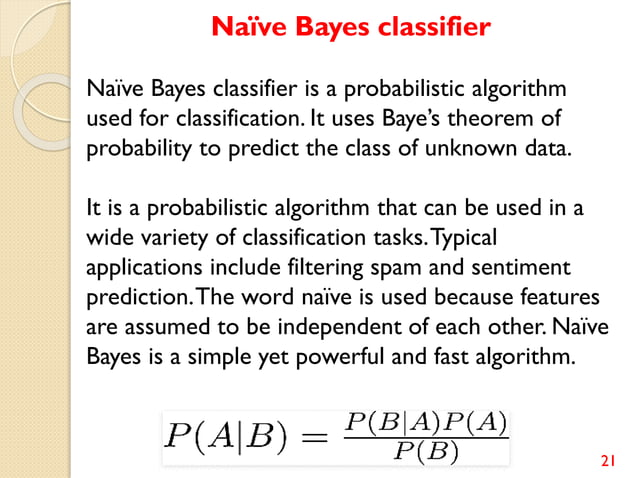 Naïve Bayes classifier

Naïve Bayes classifier is a probabilistic algorithm used for classification. It uses Baye's theorem of probability to predict the class of unknown data.

It is a probabilistic algorithm that can be used in a wide variety of classification tasks. Typical applications include filtering spam and sentiment prediction. The word naïve is used because features are assumed to be independent of each other. Naïve Bayes is a simple yet powerful and fast algorithm.

$P(A|B) = \frac{P(B|A)P(A)}{P(B)}$

21